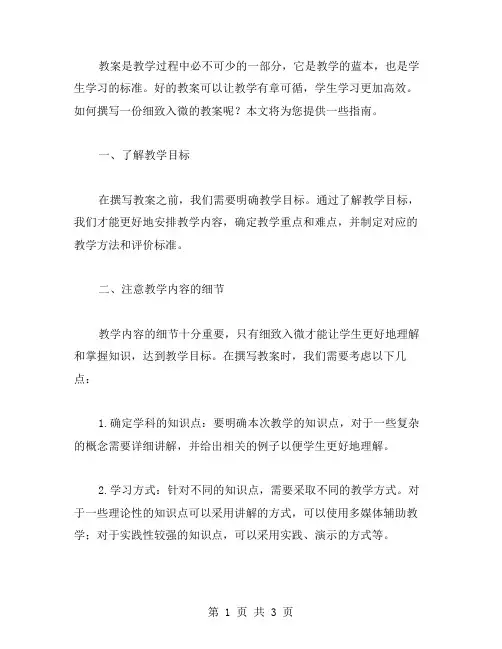 教案是教学过程中必不可少的一部分，它是教学的蓝本，也是学生学习的标准。好的教案可以让教学有章可循，学生学习更加高效。如何撰写一份细致入微的教案呢？本文将为您提供一些指南。

一、了解教学目标

在撰写教案之前，我们需要明确教学目标。通过了解教学目标，我们才能更好地安排教学内容，确定教学重点和难点，并制定对应的教学方法和评价标准。

二、注意教学内容的细节

教学内容的细节十分重要，只有细致入微才能让学生更好地理解和掌握知识，达到教学目标。在撰写教案时，我们需要考虑以下几点：

1.确定学科的知识点：要明确本次教学的知识点，对于一些复杂的概念需要详细讲解，并给出相关的例子以便学生更好地理解。

2.学习方式：针对不同的知识点，需要采取不同的教学方式。对于一些理论性的知识点可以采用讲解的方式，可以使用多媒体辅助教学；对于实践性较强的知识点，可以采用实践、演示的方式等。

第 1 页 共 3 页